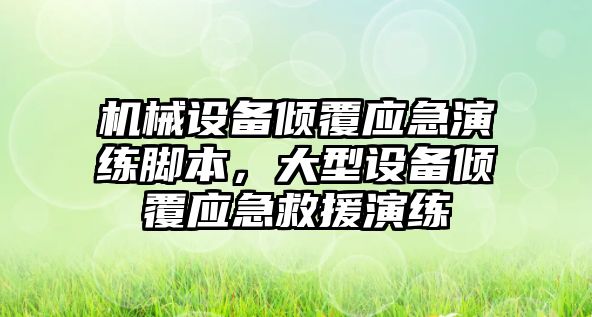 机械设备倾覆应急演练脚本，大型设备倾覆应急救援演练